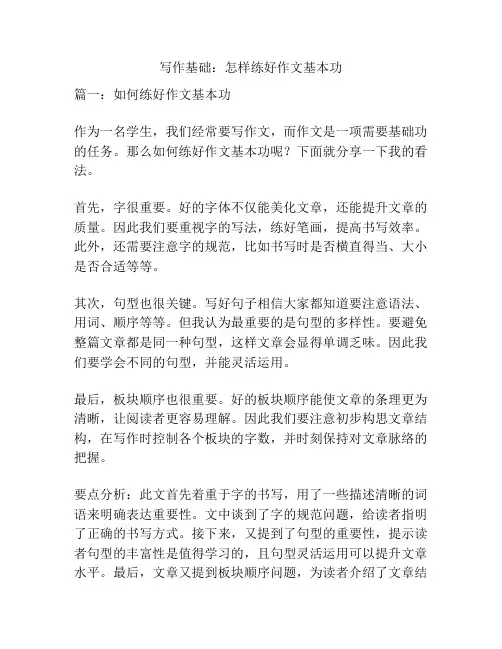 写作基础：怎样练好作文基本功

篇一：如何练好作文基本功

作为一名学生，我们经常要写作文，而作文是一项需要基础功的任务。那么如何练好作文基本功呢？下面就分享一下我的看法。

首先，字很重要。好的字体不仅能美化文章，还能提升文章的质量。因此我们要重视字的写法，练好笔画，提高书写效率。此外，还需要注意字的规范，比如书写时是否横直得当、大小是否合适等等。

其次，句型也很关键。写好句子相信大家都知道要注意语法、用词、顺序等等。但我认为最重要的是句型的多样性。要避免整篇文章都是同一种句型，这样文章会显得单调乏味。因此我们要学会不同的句型，并能灵活运用。

最后，板块顺序也很重要。好的板块顺序能使文章的条理更为清晰，让阅读者更容易理解。因此我们要注意初步构思文章结构，在写作时控制各个板块的字数，并时刻保持对文章脉络的把握。

要点分析：此文首先着重于字的书写，用了一些描述清晰的词语来明确表达重要性。文中谈到了字的规范问题，给读者指明了正确的书写方式。接下来，又提到了句型的重要性，提示读者句型的丰富性是值得学习的，且句型灵活运用可以提升文章水平。最后，文章又提到板块顺序问题，为读者介绍了文章结